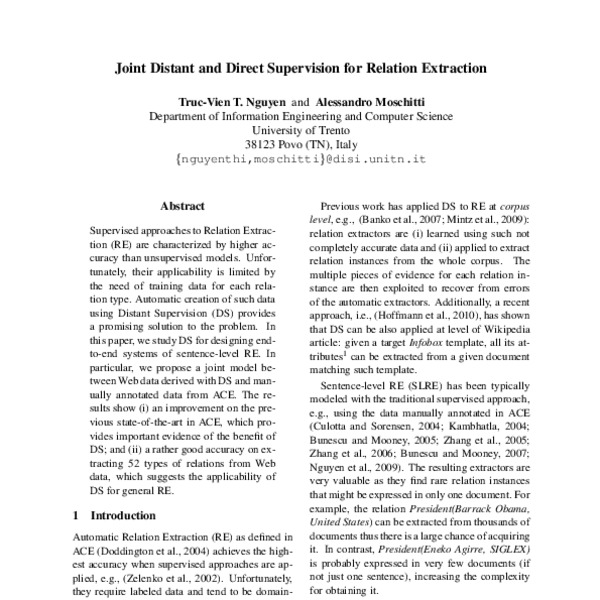 Joint Distant and Direct Supervision for Relation Extraction

Truc-Vien T. Nguyen and Alessandro Moschitti
Department of Information Engineering and Computer Science
University of Trento
38123 Povo (TN), Italy
{nguyenthi,moschitti}@disi.unitn.it

Abstract

Supervised approaches to Relation Extraction (RE) are characterized by higher accuracy than unsupervised models. Unfortunately, their applicability is limited by the need of training data for each relation type. Automatic creation of such data using Distant Supervision (DS) provides a promising solution to the problem. In this paper, we study DS for designing end-to-end systems of sentence-level RE. In particular, we propose a joint model between Web data derived with DS and manually annotated data from ACE. The results show (i) an improvement on the previous state-of-the-art in ACE, which provides important evidence of the benefit of DS; and (ii) a rather good accuracy on extracting 52 types of relations from Web data, which suggests the applicability of DS for general RE.

1 Introduction

Automatic Relation Extraction (RE) as defined in ACE (Doddington et al., 2004) achieves the highest accuracy when supervised approaches are applied, e.g., (Zelenko et al., 2002). Unfortunately, they require labeled data and tend to be domain-

Previous work has applied DS to RE at corpus level, e.g., (Banko et al., 2007; Mintz et al., 2009): relation extractors are (i) learned using such not completely accurate data and (ii) applied to extract relation instances from the whole corpus. The multiple pieces of evidence for each relation instance are then exploited to recover from errors of the automatic extractors. Additionally, a recent approach, i.e., (Hoffmann et al., 2010), has shown that DS can be also applied at level of Wikipedia article: given a target Infobox template, all its attributes$^1$ can be extracted from a given document matching such template.

Sentence-level RE (SLRE) has been typically modeled with the traditional supervised approach, e.g., using the data manually annotated in ACE (Culotta and Sorensen, 2004; Kambhatla, 2004; Bunescu and Mooney, 2005; Zhang et al., 2005; Zhang et al., 2006; Bunescu and Mooney, 2007; Nguyen et al., 2009). The resulting extractors are very valuable as they find rare relation instances that might be expressed in only one document. For example, the relation President(Barrack Obama, United States) can be extracted from thousands of documents thus there is a large chance of acquiring it. In contrast, President(Eneko Agirre, SIGLEX) is probably expressed in very few documents (if not just one sentence), increasing the complexity for obtaining it.